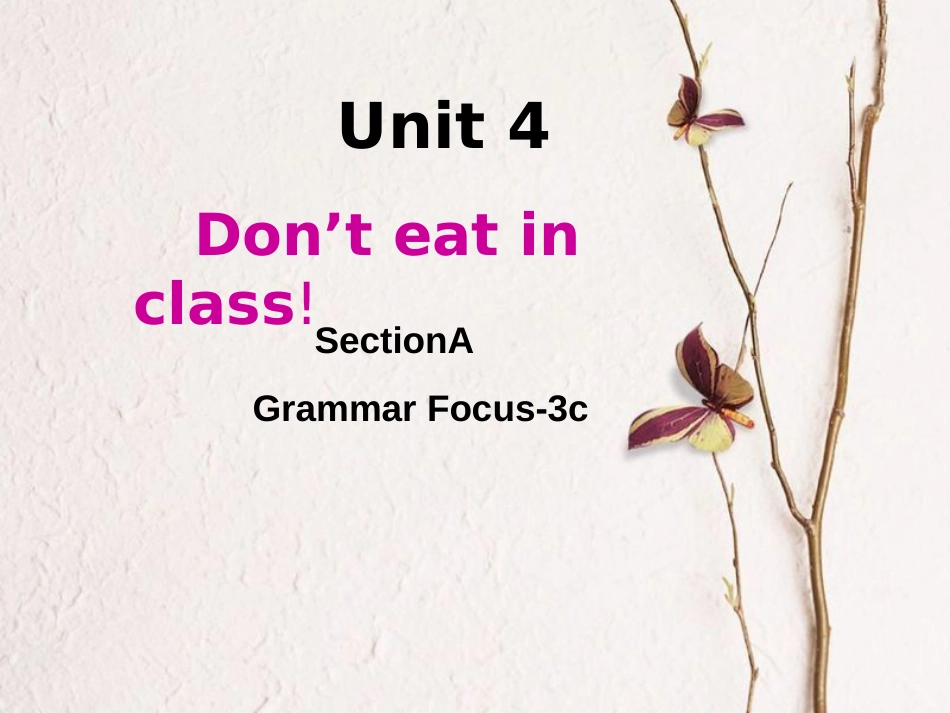 Unit 4

Don’t eat in class!

SectionA

Grammar Focus-3c